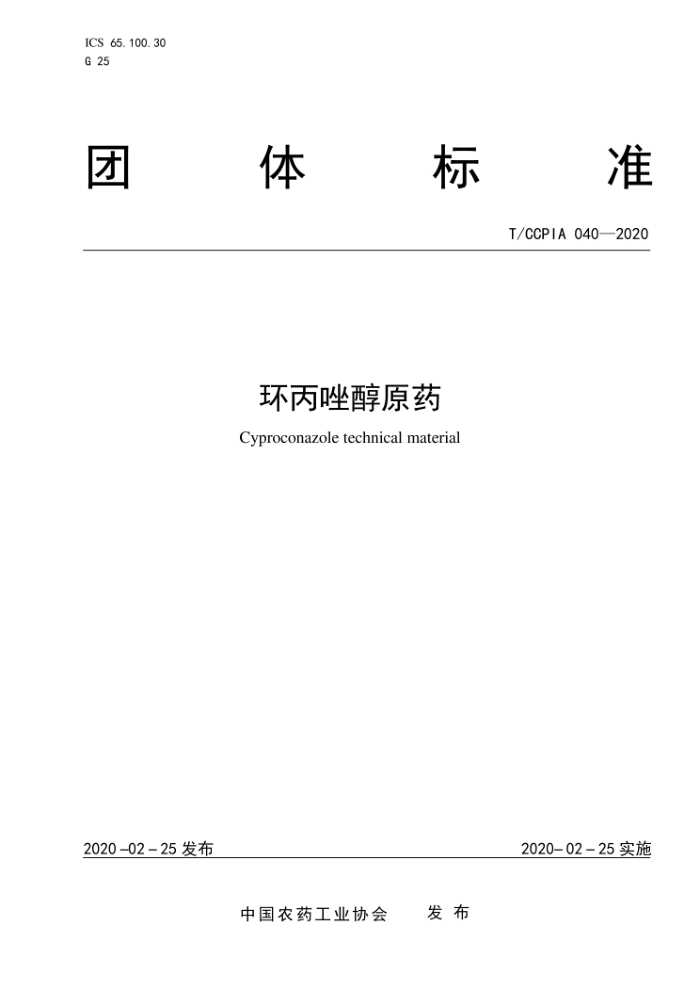 ICS 65.100.30
G 25

团 体 标 准

T/CCPIA 040—2020

环丙唑醇原药

Cyproconazole technical material

2020-02-25 发布

2020-02-25 实施

中国农药工业协会 发 布